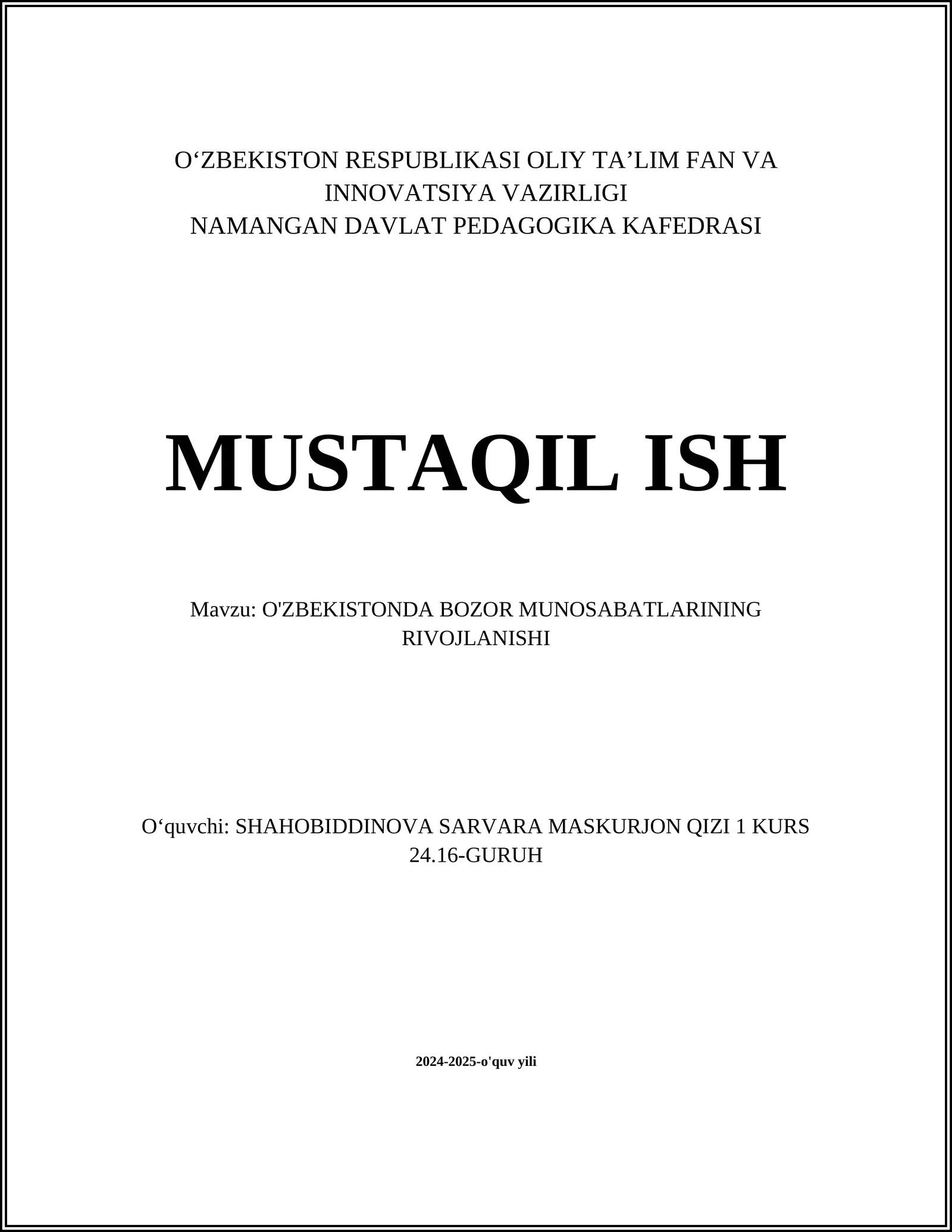 O‘ZBEKISTON RESPUBLIKASI OLIY TA’LIM FAN VA INNOVATSIYA VAZIRLIGI
NAMANGAN DAVLAT PEDAGOGIKA KAFEDRASI

MUSTAQIL ISH

Mavzu: O'ZBEKISTONDA BOZOR MUNOSABATLARINING RIVOJLANISHI

O‘quvchi: SHAHOBIDDINOVA SARVARA MASKURJON QIZI 1 KURS 24.16-GURUH

2024-2025-o'quv yili